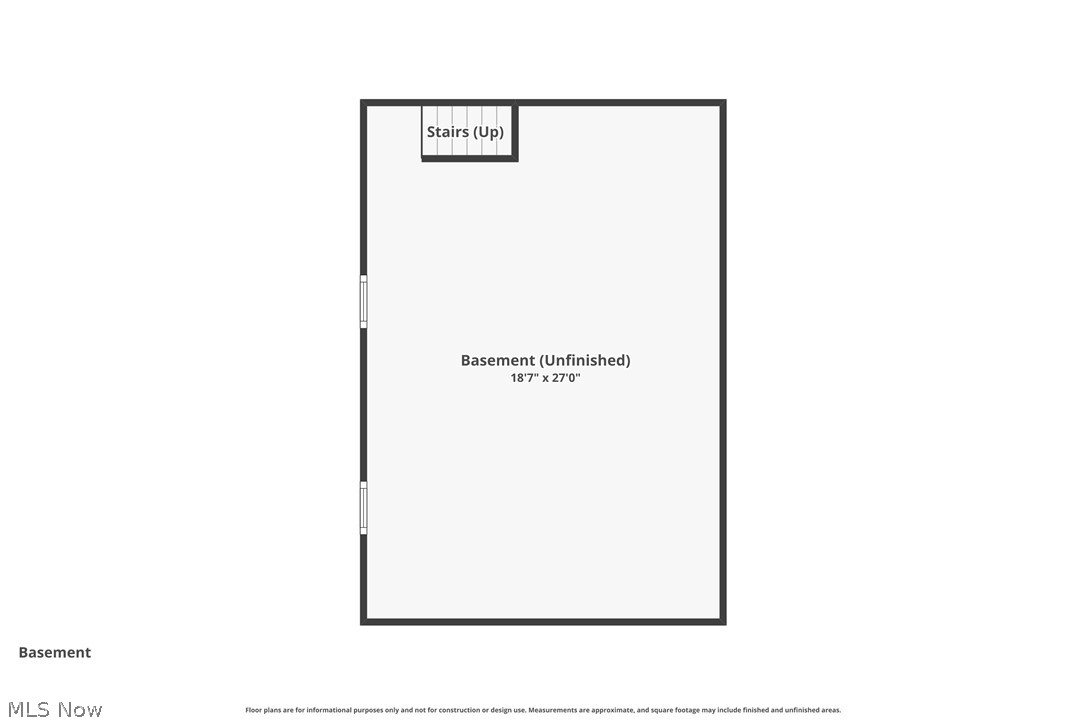 Stairs (Up)

Basement (Unfinished)
18'7" x 27'0"

Basement

MLS Now

Floor plans are for informational purposes only and not for construction or design use. Measurements are approximate, and square footage may include finished and unfinished areas.